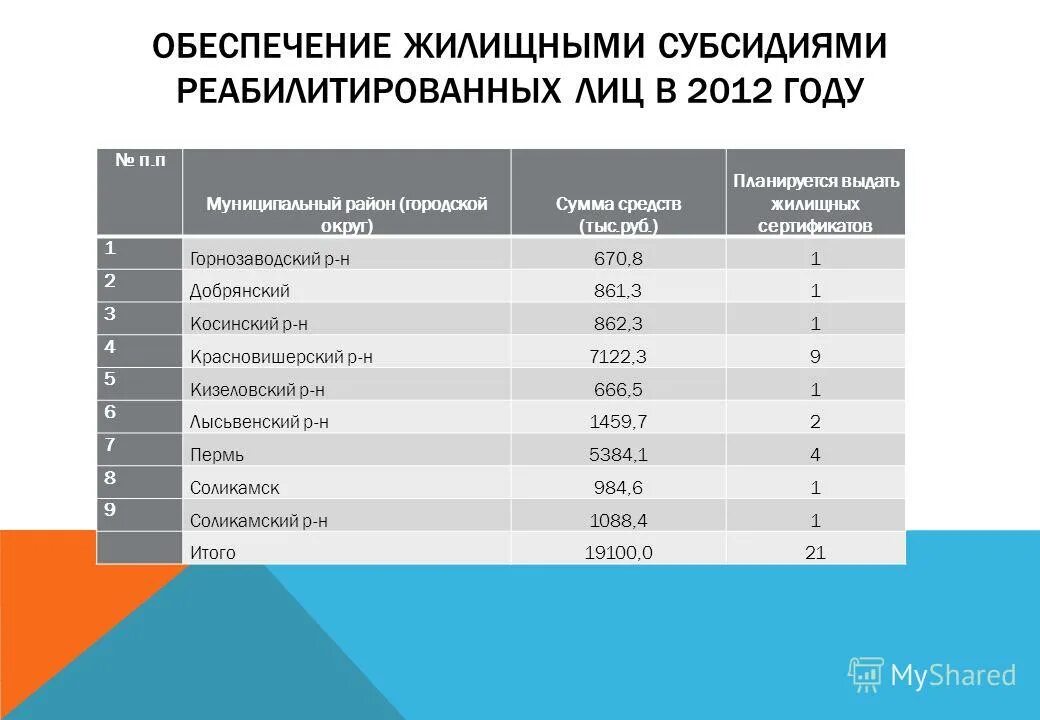 ОБЕСПЕЧЕНИЕ ЖИЛИЩНЫМИ СУБСИДИЯМИ РЕАБИЛИТИРОВАННЫХ ЛИЦ В 2012 ГОДУ

| № п.п | Муниципальный район (городской округ) | Сумма средств (тыс.руб.) | Планируется выдать жилищных сертификатов |
|---|---|---|---|
| 1 | Горнозаводский р-н | 670,8 | 1 |
| 2 | Добрянский | 861,3 | 1 |
| 3 | Косинский р-н | 862,3 | 1 |
| 4 | Красновишерский р-н | 7122,3 | 9 |
| 5 | Кизеловский р-н | 666,5 | 1 |
| 6 | Лысьвенский р-н | 1459,7 | 2 |
| 7 | Пермь | 5384,1 | 4 |
| 8 | Соликамск | 984,6 | 1 |
| 9 | Соликамский р-н | 1088,4 | 1 |
| | Итого | 19100,0 | 21 |

MyShared